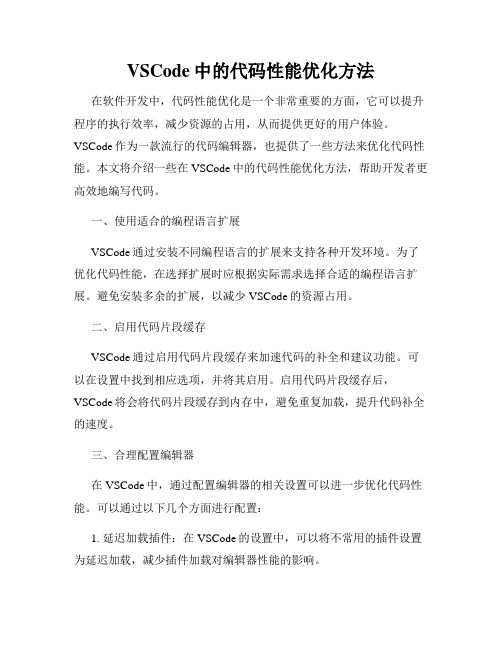 VSCode 中的代码性能优化方法

在软件开发中，代码性能优化是一个非常重要的方面，它可以提升程序的执行效率，减少资源的占用，从而提供更好的用户体验。VSCode 作为一款流行的代码编辑器，也提供了一些方法来优化代码性能。本文将介绍一些在 VSCode 中的代码性能优化方法，帮助开发者更高效地编写代码。

一、使用适合的编程语言扩展

VSCode 通过安装不同编程语言的扩展来支持各种开发环境。为了优化代码性能，在选择扩展时应根据实际需求选择合适的编程语言扩展。避免安装多余的扩展，以减少 VSCode 的资源占用。

二、启用代码片段缓存

VSCode 通过启用代码片段缓存来加速代码的补全和建议功能。可以在设置中找到相应选项，并将其启用。启用代码片段缓存后，VSCode 将会将代码片段缓存到内存中，避免重复加载，提升代码补全的速度。

三、合理配置编辑器

在 VSCode 中，通过配置编辑器的相关设置可以进一步优化代码性能。可以通过以下几个方面进行配置：

1. 延迟加载插件：在 VSCode 的设置中，可以将不常用的插件设置为延迟加载，减少插件加载对编辑器性能的影响。